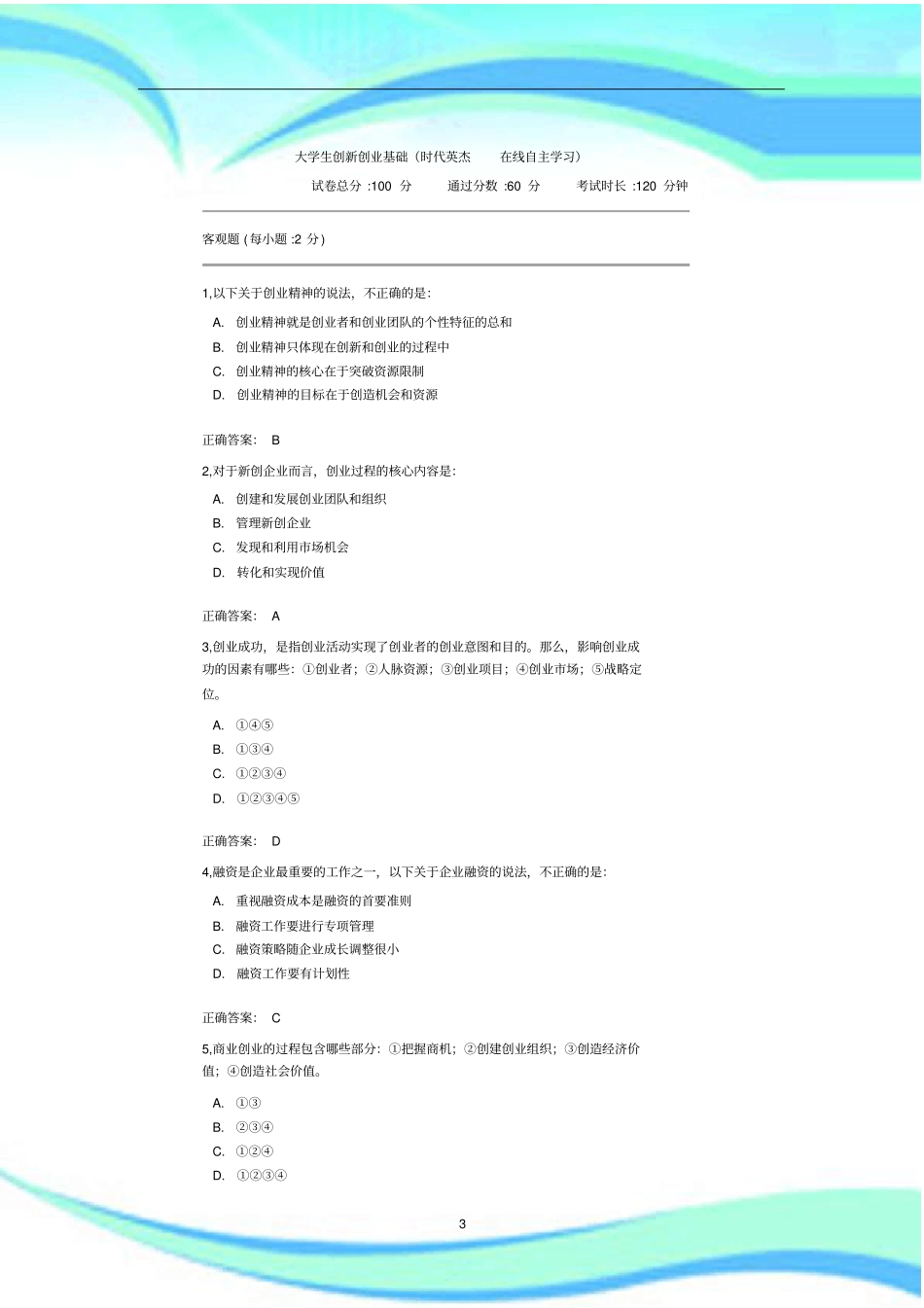 大学生创新创业基础（时代英杰　在线自主学习）

试卷总分 :100 分　通过分数 :60 分　考试时长 :120 分钟

客观题 ( 每小题 :2 分)

1,以下关于创业精神的说法，不正确的是:

A. 创业精神就是创业者和创业团队的个性特征的总和

B. 创业精神只体现在创新和创业的过程中

C. 创业精神的核心在于突破资源限制

D. 创业精神的目标在于创造机会和资源

正确答案: B

2,对于新创企业而言，创业过程的核心内容是:

A. 创建和发展创业团队和组织

B. 管理新创企业

C. 发现和利用市场机会

D. 转化和实现价值

正确答案: A

3,创业成功，是指创业活动实现了创业者的创业意图和目的。那么，影响创业成功的因素有哪些：①创业者；②人脉资源；③创业项目；④创业市场；⑤战略定位。

A. ①④⑤

B. ①③④

C. ①②③④

D. ①②③④⑤

正确答案: D

4,融资是企业最重要的工作之一，以下关于企业融资的说法，不正确的是:

A. 重视融资成本是融资的首要准则

B. 融资工作要进行专项管理

C. 融资策略随企业成长调整很小

D. 融资工作要有计划性

正确答案: C

5,商业创业的过程包含哪些部分：①把握商机；②创建创业组织；③创造经济价值；④创造社会价值。

A. ①③

B. ②③④

C. ①②④

D. ①②③④

3